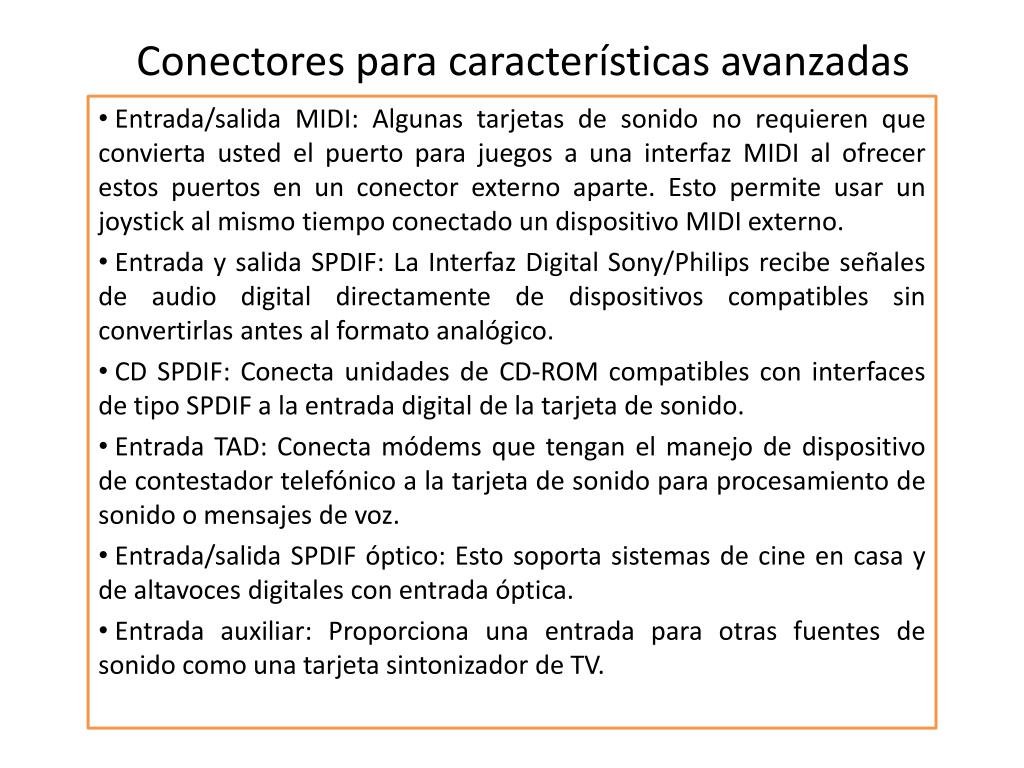 Conectores para características avanzadas

• Entrada/salida MIDI: Algunas tarjetas de sonido no requieren que convierta usted el puerto para juegos a una interfaz MIDI al ofrecer estos puertos en un conector externo aparte. Esto permite usar un joystick al mismo tiempo conectado un dispositivo MIDI externo.

• Entrada y salida SPDIF: La Interfaz Digital Sony/Philips recibe señales de audio digital directamente de dispositivos compatibles sin convertirlas antes al formato analógico.

• CD SPDIF: Conecta unidades de CD-ROM compatibles con interfaces de tipo SPDIF a la entrada digital de la tarjeta de sonido.

• Entrada TAD: Conecta módems que tengan el manejo de dispositivo de contestador telefónico a la tarjeta de sonido para procesamiento de sonido o mensajes de voz.

• Entrada/salida SPDIF óptico: Esto soporta sistemas de cine en casa y de altavoces digitales con entrada óptica.

• Entrada auxiliar: Proporciona una entrada para otras fuentes de sonido como una tarjeta sintonizador de TV.